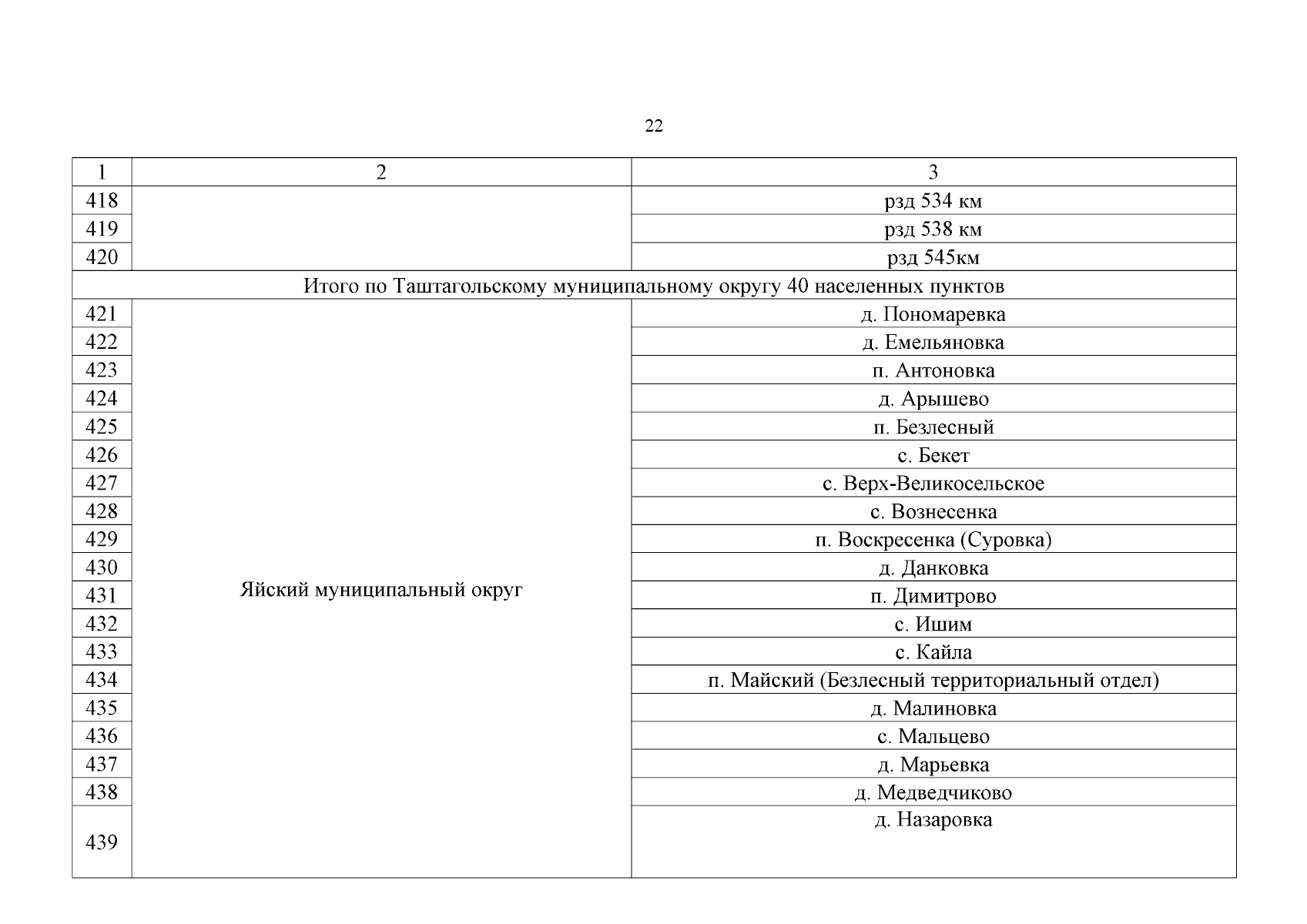 22

| 1 | 2 | 3 |
|---|---|---|
| 418 |  | рзд 534 км |
| 419 |  | рзд 538 км |
| 420 |  | рзд 545км |
| Итого по Таштагольскому муниципальному округу 40 населенных пунктов |  |  |
| 421 | Яйский муниципальный округ | д. Пономаревка |
| 422 |  | д. Емельяновка |
| 423 |  | п. Антоновка |
| 424 |  | д. Арышево |
| 425 |  | п. Безлесный |
| 426 |  | с. Бекет |
| 427 |  | с. Верх-Великосельское |
| 428 |  | с. Вознесенка |
| 429 |  | п. Воскресенка (Суровка) |
| 430 |  | д. Данковка |
| 431 |  | п. Димитрово |
| 432 |  | с. Ишим |
| 433 |  | с. Кайла |
| 434 |  | п. Майский (Безлесный территориальный отдел) |
| 435 |  | д. Малиновка |
| 436 |  | с. Мальцево |
| 437 |  | д. Марьевка |
| 438 |  | д. Медведчиково |
| 439 |  | д. Назаровка |